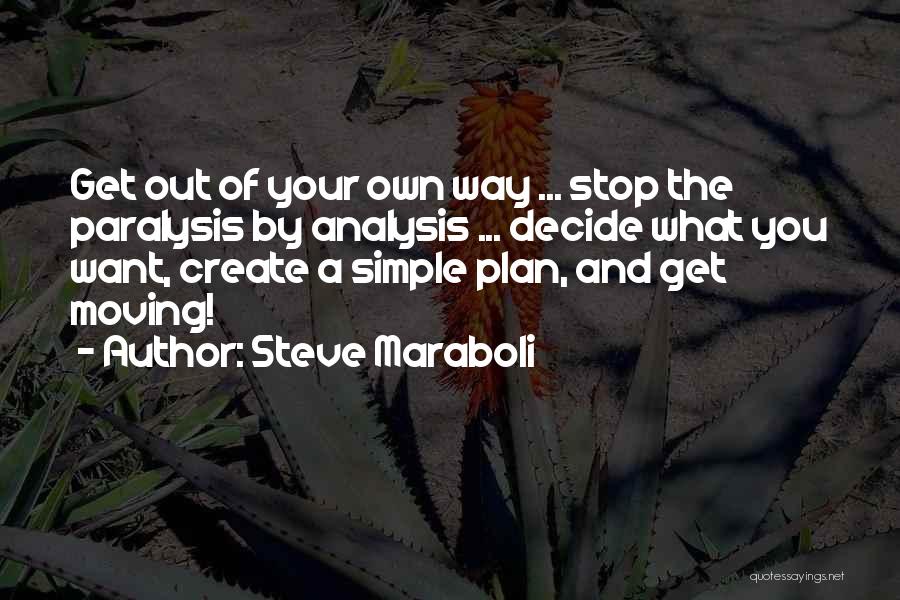 Get out of your own way ... stop the paralysis by analysis ... decide what you want, create a simple plan, and get moving!
- Author: Steve Maraboli

quotessayings.net